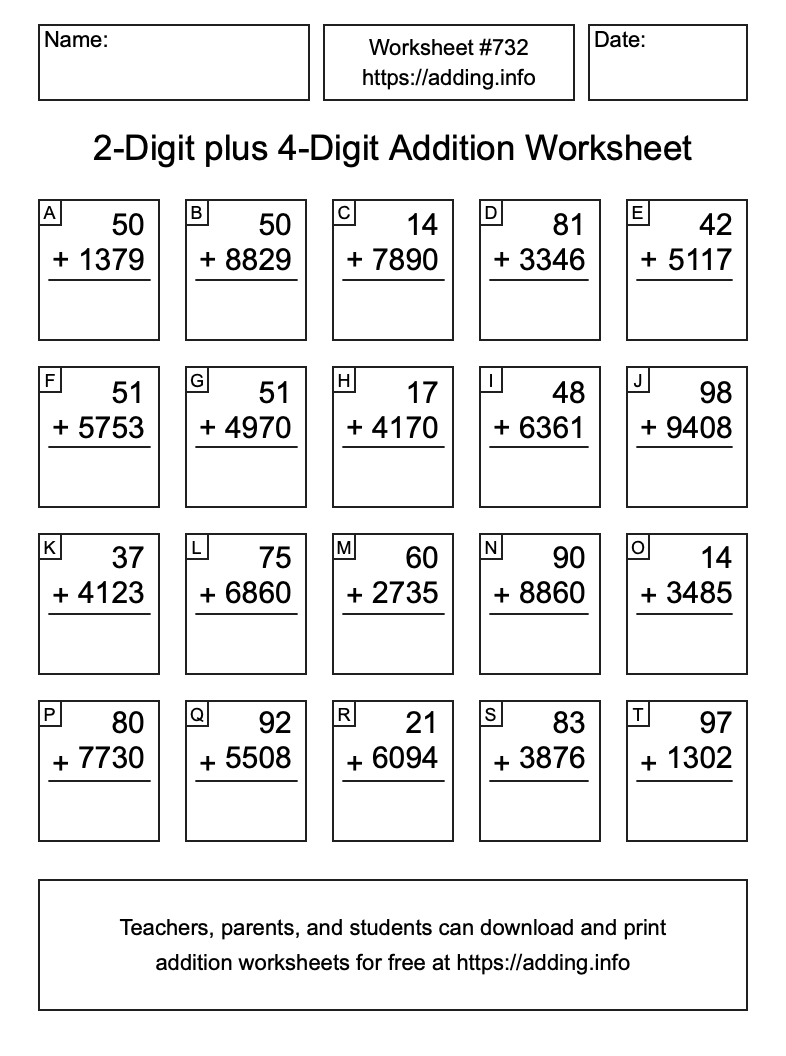 Name:

Worksheet #732
https://adding.info

Date:

2-Digit plus 4-Digit Addition Worksheet

A
50
+ 1379

B
50
+ 8829

C
14
+ 7890

D
81
+ 3346

E
42
+ 5117

F
51
+ 5753

G
51
+ 4970

H
17
+ 4170

I
48
+ 6361

J
98
+ 9408

K
37
+ 4123

L
75
+ 6860

M
60
+ 2735

N
90
+ 8860

O
14
+ 3485

P
80
+ 7730

Q
92
+ 5508

R
21
+ 6094

S
83
+ 3876

T
97
+ 1302

Teachers, parents, and students can download and print addition worksheets for free at https://adding.info